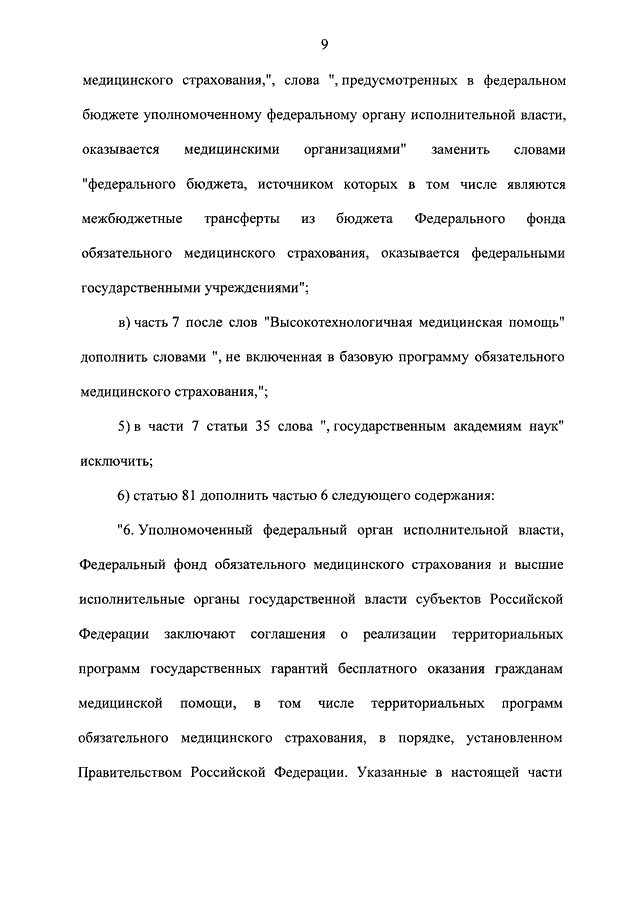 9

медицинского страхования,", слова ", предусмотренных в федеральном бюджете уполномоченному федеральному органу исполнительной власти, оказывается медицинскими организациями" заменить словами "федерального бюджета, источником которых в том числе являются межбюджетные трансферты из бюджета Федерального фонда обязательного медицинского страхования, оказывается федеральными государственными учреждениями";

в) часть 7 после слов "Высокотехнологичная медицинская помощь" дополнить словами ", не включенная в базовую программу обязательного медицинского страхования,";

5) в части 7 статьи 35 слова ", государственным академиям наук" исключить;

6) статью 81 дополнить частью 6 следующего содержания:

"6. Уполномоченный федеральный орган исполнительной власти, Федеральный фонд обязательного медицинского страхования и высшие исполнительные органы государственной власти субъектов Российской Федерации заключают соглашения о реализации территориальных программ государственных гарантий бесплатного оказания гражданам медицинской помощи, в том числе территориальных программ обязательного медицинского страхования, в порядке, установленном Правительством Российской Федерации. Указанные в настоящей части